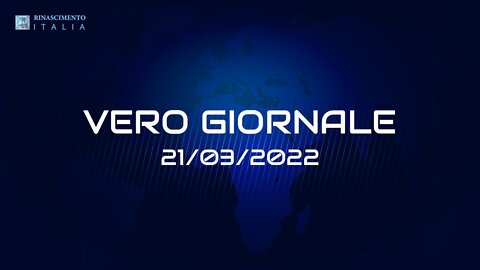 RINASCIMENTO
ITALIA

VERO GIORNALE
21/03/2022